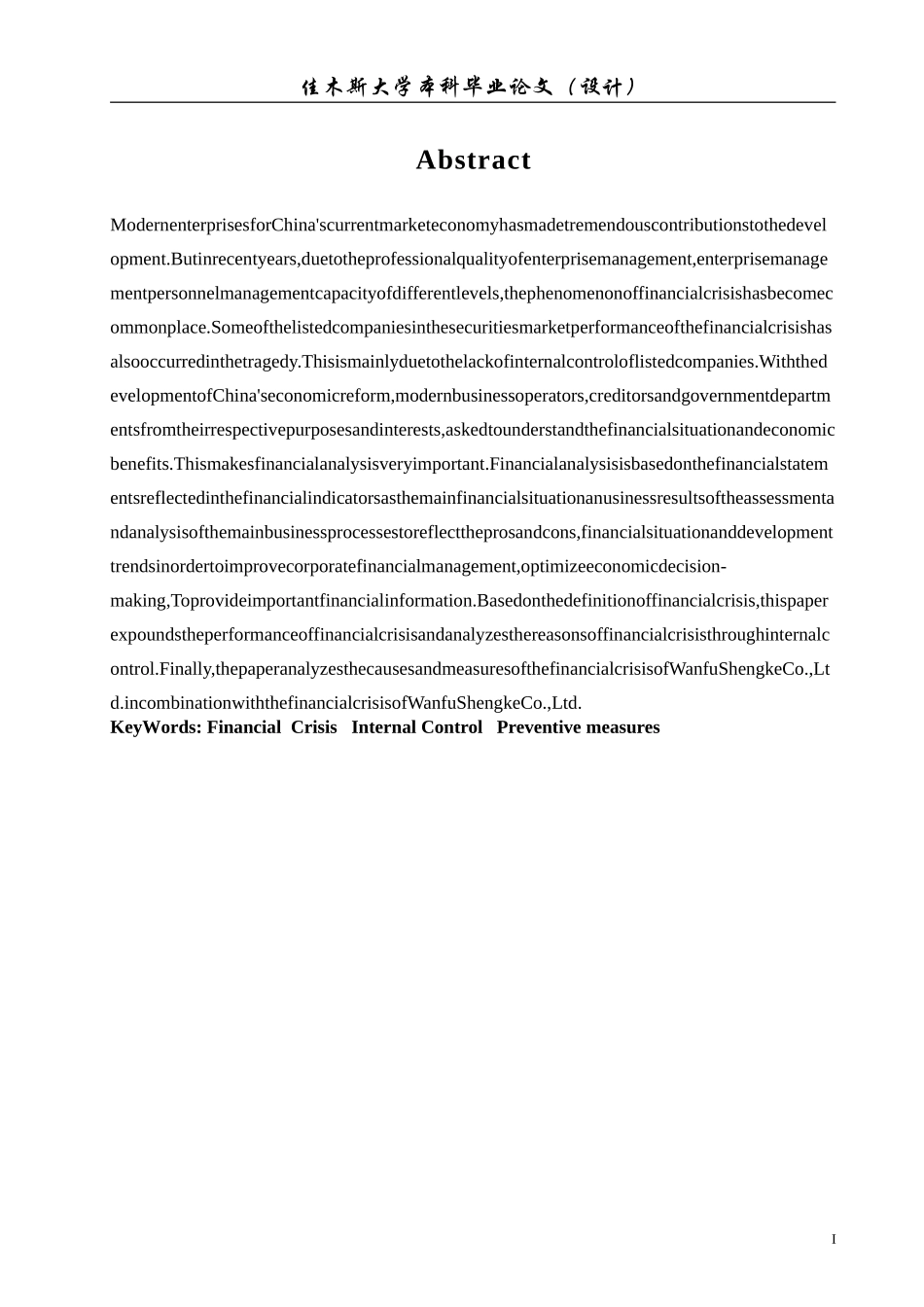 佳木斯大学本科毕业论文（设计）

Abstract

ModernenterprisesforChina'scurrentmarketeconomyhasmadetremendouscontributionstothedevelopment.Butinrecentyears,duetotheprofessionalqualityofenterprisemanagement,enterprisemanagementpersonnelmanagementcapacityofdifferentlevels,thephenomenonoffinancialcrisishasbecomecommonplace.Someofthelistedcompaniesinthesecuritiesmarketperformanceofthefinancialcrisishasalsooccurredinthetragedy.Thisismainlyduetothelackofinternalcontroloflistedcompanies.WiththedevelopmentofChina'seconomicreform,modernbusinessoperators,creditorsandgovernmentdepartmentsfromtheirrespectivepurposesandinterests,askedtounderstandthefinancialsituationandeconomicbenefits.Thismakesfinancialanalysisveryimportant.Financialanalysisisbasedonthefinancialstatementsreflectedinthefinancialindicatorsasthemainfinancialsituationanusinessresultsoftheassessmentandanalysisofthemainbusinessprocessestoreflecttheprosandcons,financialsituationanddevelopmenttrendsinordertoimprovecorporatefinancialmanagement,optimizeeconomicdecision-making,Toprovideimportantfinancialinformation.Basedonthedefinitionoffinancialcrisis,thispaperexpoundstheperformanceoffinancialcrisisandanalyzesthereasonsoffinancialcrisisthroughinternalcontrol.Finally,thepaperanalyzesthecausesandmeasuresofthefinancialcrisisofWanfuShengkeCo.,Ltd.incombinationwiththefinancialcrisisofWanfuShengkeCo.,Ltd.
KeyWords: Financial Crisis Internal Control Preventive measures

I